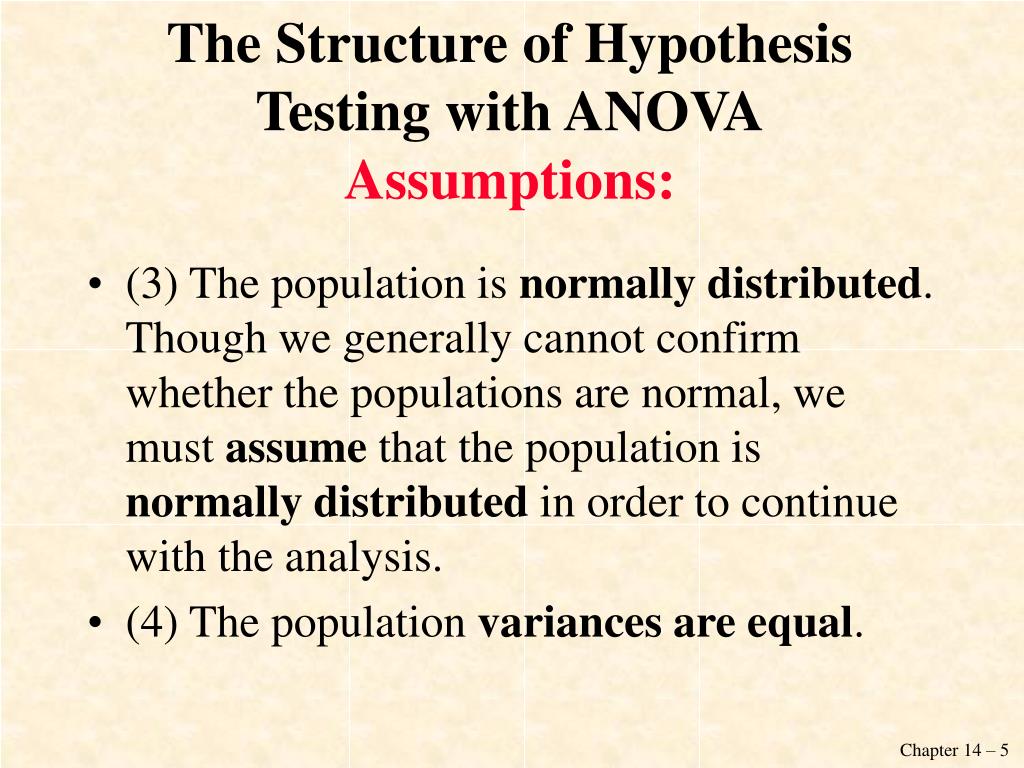 The Structure of Hypothesis Testing with ANOVA
Assumptions:

• (3) The population is normally distributed. Though we generally cannot confirm whether the populations are normal, we must assume that the population is normally distributed in order to continue with the analysis.
• (4) The population variances are equal.

Chapter 14 – 5